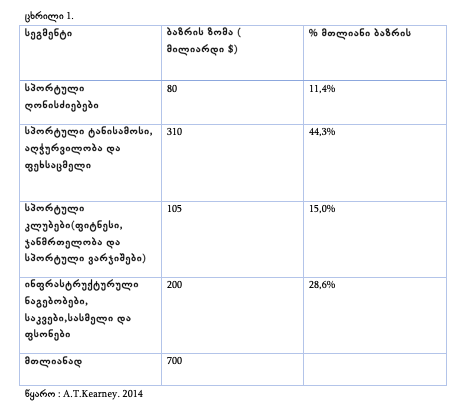 ცხრილი 1.

| სეგმენტი | ბაზრის ზომა ( მილიარდი $) | % მთლიანი ბაზრის |
|---|---|---|
| სპორტული ღონისძიებები | 80 | 11,4% |
| სპორტული ტანისამოსი, აღჭურვილობა და ფეხსაცმელი | 310 | 44,3% |
| სპორტული კლუბები(ფიტნესი, ჯანმრთელობა და სპორტული ვარჯიშები) | 105 | 15,0% |
| ინფრასტრუქტურული ნაგებობები, საკვები,სასმელი და ფსონები | 200 | 28,6% |
| მთლიანად | 700 | |

წყარო : A.T.Kearney. 2014